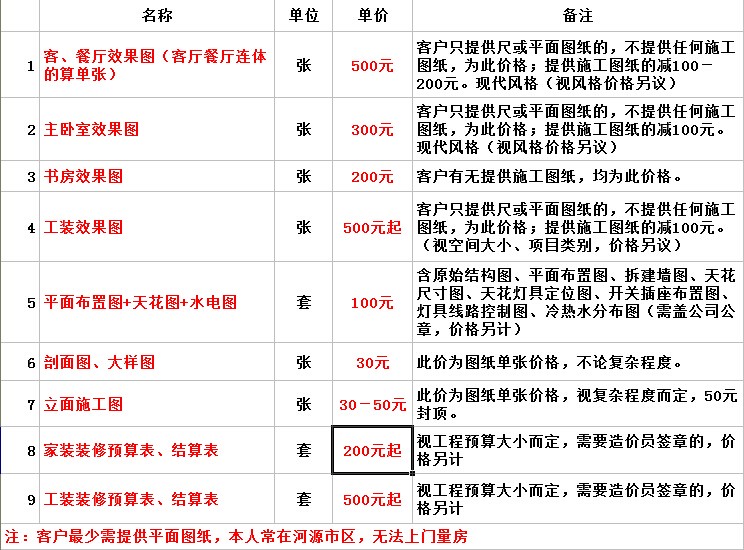 |  | 名称 | 单位 | 单价 | 备注 |
|---|---|---|---|---|
| 1 | 客、餐厅效果图（客厅餐厅连体的算单张） | 张 | 500元 | 客户只提供尺或平面图纸的，不提供任何施工图纸，为此价格；提供施工图纸的减100－200元。现代风格（视风格价格另议） |
| 2 | 主卧室效果图 | 张 | 300元 | 客户只提供尺或平面图纸的，不提供任何施工图纸，为此价格；提供施工图纸的减100元。现代风格（视风格价格另议） |
| 3 | 书房效果图 | 张 | 200元 | 客户有无提供施工图纸，均为此价格。 |
| 4 | 工装效果图 | 张 | 500元起 | 客户只提供尺或平面图纸的，不提供任何施工图纸，为此价格；提供施工图纸的减100元。（视空间大小、项目类别，价格另议） |
| 5 | 平面布置图+天花图+水电图 | 套 | 100元 | 含原始结构图、平面布置图、拆建墙图、天花尺寸图、天花灯具定位图、开关插座布置图、灯具线路控制图、冷热水分布图（需盖公司公章，价格另计） |
| 6 | 剖面图、大样图 | 张 | 30元 | 此价为图纸单张价格，不论复杂程度。 |
| 7 | 立面施工图 | 张 | 30－50元 | 此价为图纸单张价格，视复杂程度而定，50元封顶。 |
| 8 | 家装装修预算表、结算表 | 套 | 200元起 | 视工程预算大小而定，需要造价员签章的，价格另计 |
| 9 | 工装装修预算表、结算表 | 套 | 500元起 | 视工程预算大小而定，需要造价员签章的，价格另计 |

注：客户最少需提供平面图纸，本人常在河源市区，无法上门量房